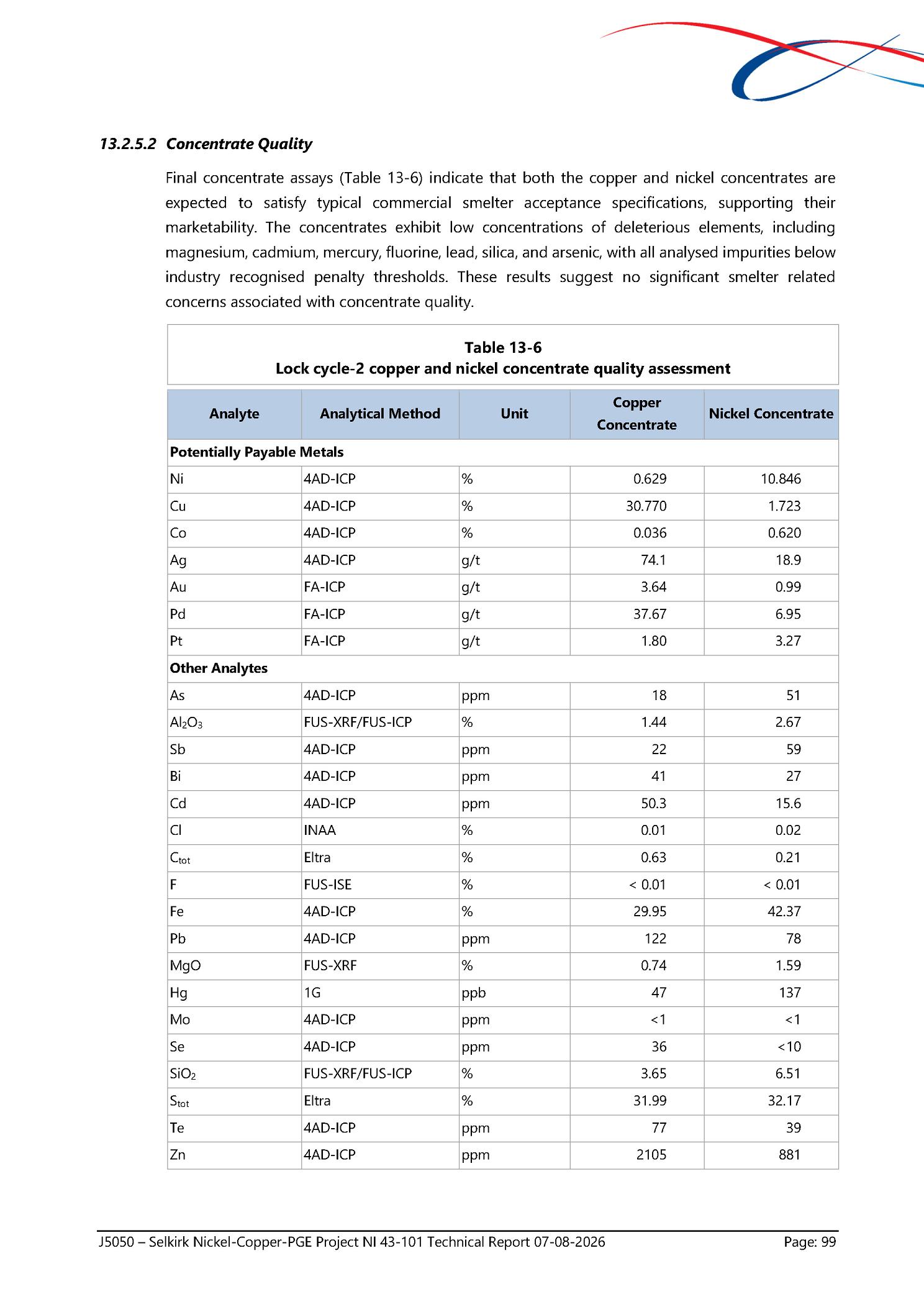 13.2.5.2 Concentrate Quality

Final concentrate assays (Table 13-6) indicate that both the copper and nickel concentrates are expected to satisfy typical commercial smelter acceptance specifications, supporting their marketability. The concentrates exhibit low concentrations of deleterious elements, including magnesium, cadmium, mercury, fluorine, lead, silica, and arsenic, with all analysed impurities below industry recognised penalty thresholds. These results suggest no significant smelter related concerns associated with concentrate quality.

Table 13-6
Lock cycle-2 copper and nickel concentrate quality assessment

| Analyte | Analytical Method | Unit | Copper Concentrate | Nickel Concentrate |
|---|---|---|---|---|
| Potentially Payable Metals | | | | |
| Ni | 4AD-ICP | % | 0.629 | 10.846 |
| Cu | 4AD-ICP | % | 30.770 | 1.723 |
| Co | 4AD-ICP | % | 0.036 | 0.620 |
| Ag | 4AD-ICP | g/t | 74.1 | 18.9 |
| Au | FA-ICP | g/t | 3.64 | 0.99 |
| Pd | FA-ICP | g/t | 37.67 | 6.95 |
| Pt | FA-ICP | g/t | 1.80 | 3.27 |
| Other Analytes | | | | |
| As | 4AD-ICP | ppm | 18 | 51 |
| $Al_2O_3$ | FUS-XRF/FUS-ICP | % | 1.44 | 2.67 |
| Sb | 4AD-ICP | ppm | 22 | 59 |
| Bi | 4AD-ICP | ppm | 41 | 27 |
| Cd | 4AD-ICP | ppm | 50.3 | 15.6 |
| Cl | INAA | % | 0.01 | 0.02 |
| $C_{tot}$ | Eltra | % | 0.63 | 0.21 |
| F | FUS-ISE | % | < 0.01 | < 0.01 |
| Fe | 4AD-ICP | % | 29.95 | 42.37 |
| Pb | 4AD-ICP | ppm | 122 | 78 |
| MgO | FUS-XRF | % | 0.74 | 1.59 |
| Hg | 1G | ppb | 47 | 137 |
| Mo | 4AD-ICP | ppm | <1 | <1 |
| Se | 4AD-ICP | ppm | 36 | <10 |
| $SiO_2$ | FUS-XRF/FUS-ICP | % | 3.65 | 6.51 |
| $S_{tot}$ | Eltra | % | 31.99 | 32.17 |
| Te | 4AD-ICP | ppm | 77 | 39 |
| Zn | 4AD-ICP | ppm | 2105 | 881 |

J5050 – Selkirk Nickel-Copper-PGE Project NI 43-101 Technical Report 07-08-2026 Page: 99